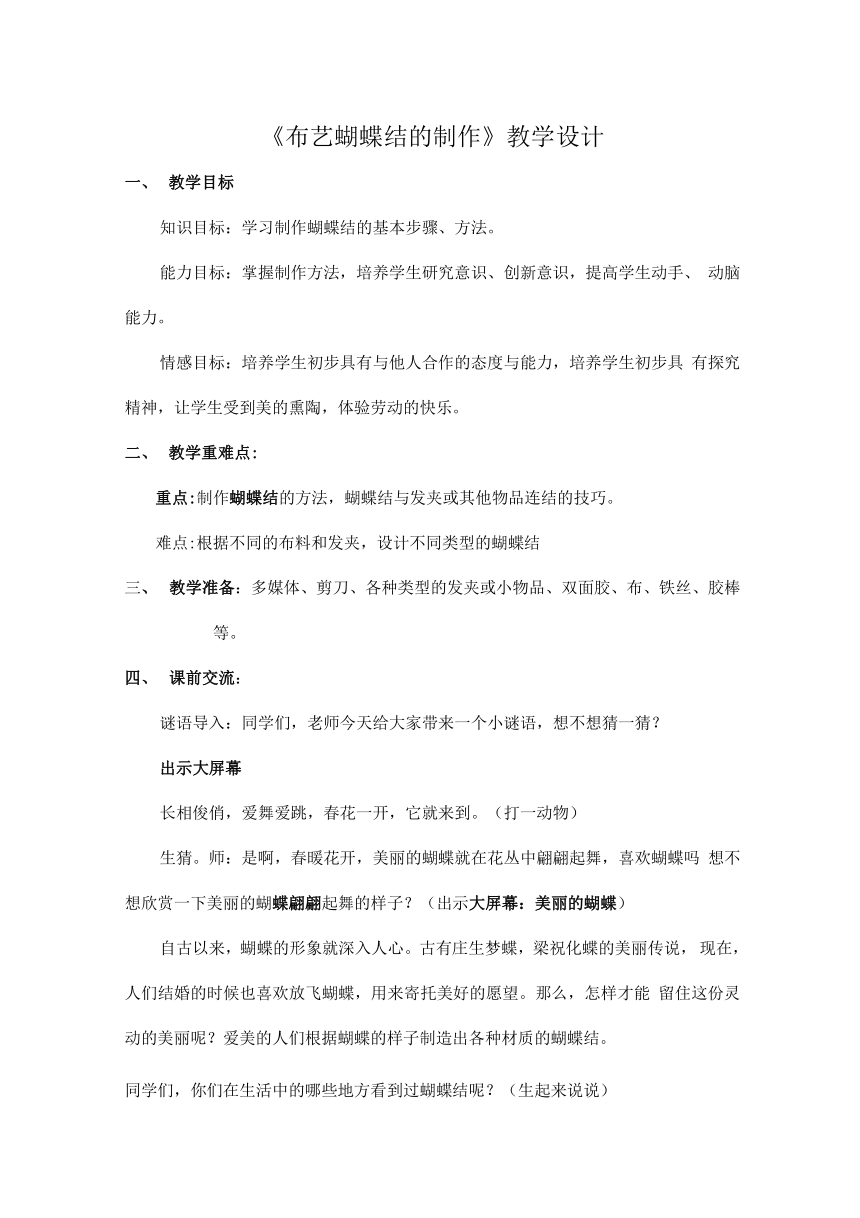 《布艺蝴蝶结的制作》教学设计

一、 教学目标

知识目标：学习制作蝴蝶结的基本步骤、方法。

能力目标：掌握制作方法，培养学生研究意识、创新意识，提高学生动手、 动脑能力。

情感目标：培养学生初步具有与他人合作的态度与能力，培养学生初步具 有探究精神，让学生受到美的熏陶，体验劳动的快乐。

二、 教学重难点：

重点:制作蝴蝶结的方法，蝴蝶结与发夹或其他物品连结的技巧。

难点:根据不同的布料和发夹，设计不同类型的蝴蝶结

三、 教学准备：多媒体、剪刀、各种类型的发夹或小物品、双面胶、布、铁丝、胶棒等。

四、 课前交流：

谜语导入：同学们，老师今天给大家带来一个小谜语，想不想猜一猜？

出示大屏幕

长相俊俏，爱舞爱跳，春花一开，它就来到。（打一动物）

生猜。师：是啊，春暖花开，美丽的蝴蝶就在花丛中翩翩起舞，喜欢蝴蝶吗 想不想欣赏一下美丽的蝴蝶翩翩起舞的样子？（出示大屏幕：美丽的蝴蝶）

自古以来，蝴蝶的形象就深入人心。古有庄生梦蝶，梁祝化蝶的美丽传说， 现在，人们结婚的时候也喜欢放飞蝴蝶，用来寄托美好的愿望。那么，怎样才能 留住这份灵动的美丽呢？爱美的人们根据蝴蝶的样子制造出各种材质的蝴蝶结。

同学们，你们在生活中的哪些地方看到过蝴蝶结呢？（生起来说说）